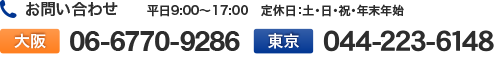 お問い合わせ　平日9:00～17:00　定休日:土・日・祝・年末年始

大阪 06-6770-9286 東京 044-223-6148